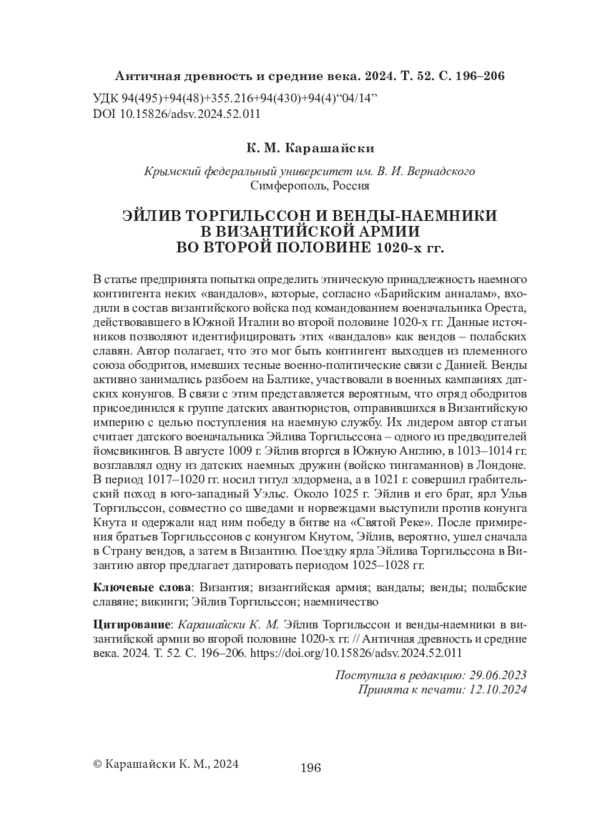 Античная древность и средние века. 2024. Т. 52. С. 196–206

УДК 94(495)+94(48)+355.216+94(430)+94(4)“04/14”
DOI 10.15826/adsv.2024.52.011

К. М. Карашайски

Крымский федеральный университет им. В. И. Вернадского
Симферополь, Россия

ЭЙЛИВ ТОРГИЛЬССОН И ВЕНДЫ-НАЕМНИКИ В ВИЗАНТИЙСКОЙ АРМИИ ВО ВТОРОЙ ПОЛОВИНЕ 1020-х гг.

В статье предпринята попытка определить этническую принадлежность наемного контингента неких «вандалов», которые, согласно «Барийским анналам», входили в состав византийского войска под командованием военачальника Ореста, действовавшего в Южной Италии во второй половине 1020-х гг. Данные источников позволяют идентифицировать этих «вандалов» как вендов – полабских славян. Автор полагает, что это мог быть контингент выходцев из племенного союза ободритов, имевших тесные военно-политические связи с Данией. Венды активно занимались разбоем на Балтике, участвовали в военных кампаниях датских конунгов. В связи с этим представляется вероятным, что отряд ободритов присоединился к группе датских авантюристов, отправившихся в Византийскую империю с целью поступления на наемную службу. Их лидером автор статьи считает датского военачальника Эйлива Торгильссона – одного из предводителей йомсвикингов. В августе 1009 г. Эйлив вторгся в Южную Англию, в 1013–1014 гг. возглавлял одну из датских наемных дружин (войско тингаманнов) в Лондоне. В период 1017–1020 гг. носил титул элдормена, а в 1021 г. совершил грабительский поход в юго-западный Уэльс. Около 1025 г. Эйлив и его брат, ярл Ульв Торгильссон, совместно со шведами и норвежцами выступили против конунга Кнута и одержали над ним победу в битве на «Святой Реке». После примирения братьев Торгильссонов с конунгом Кнутом, Эйлив, вероятно, ушел сначала в Страну вендов, а затем в Византию. Поездку ярла Эйлива Торгильссона в Византию автор предлагает датировать периодом 1025–1028 гг.

Ключевые слова: Византия; византийская армия; вандалы; венды; полабские славяне; викинги; Эйлив Торгильссон; наемничество

Цитирование: Карашайски К. М. Эйлив Торгильссон и венды-наемники в византийской армии во второй половине 1020-х гг. // Античная древность и средние века. 2024. Т. 52. С. 196–206. https://doi.org/10.15826/adsv.2024.52.011

Поступила в редакцию: 29.06.2023
Принята к печати: 12.10.2024

© Карашайски К. М., 2024

196